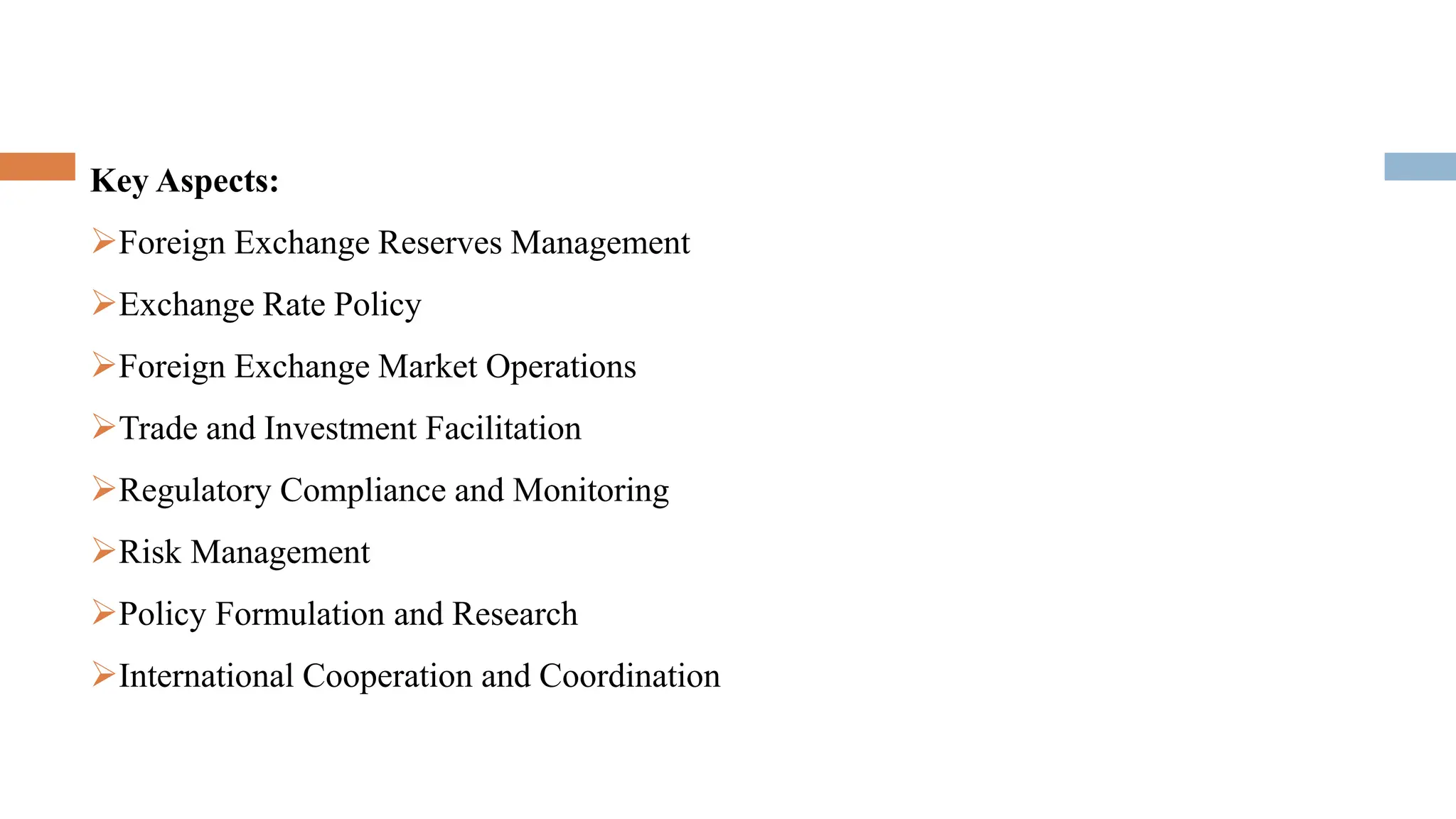 Key Aspects:

➢Foreign Exchange Reserves Management

➢Exchange Rate Policy

➢Foreign Exchange Market Operations

➢Trade and Investment Facilitation

➢Regulatory Compliance and Monitoring

➢Risk Management

➢Policy Formulation and Research

➢International Cooperation and Coordination